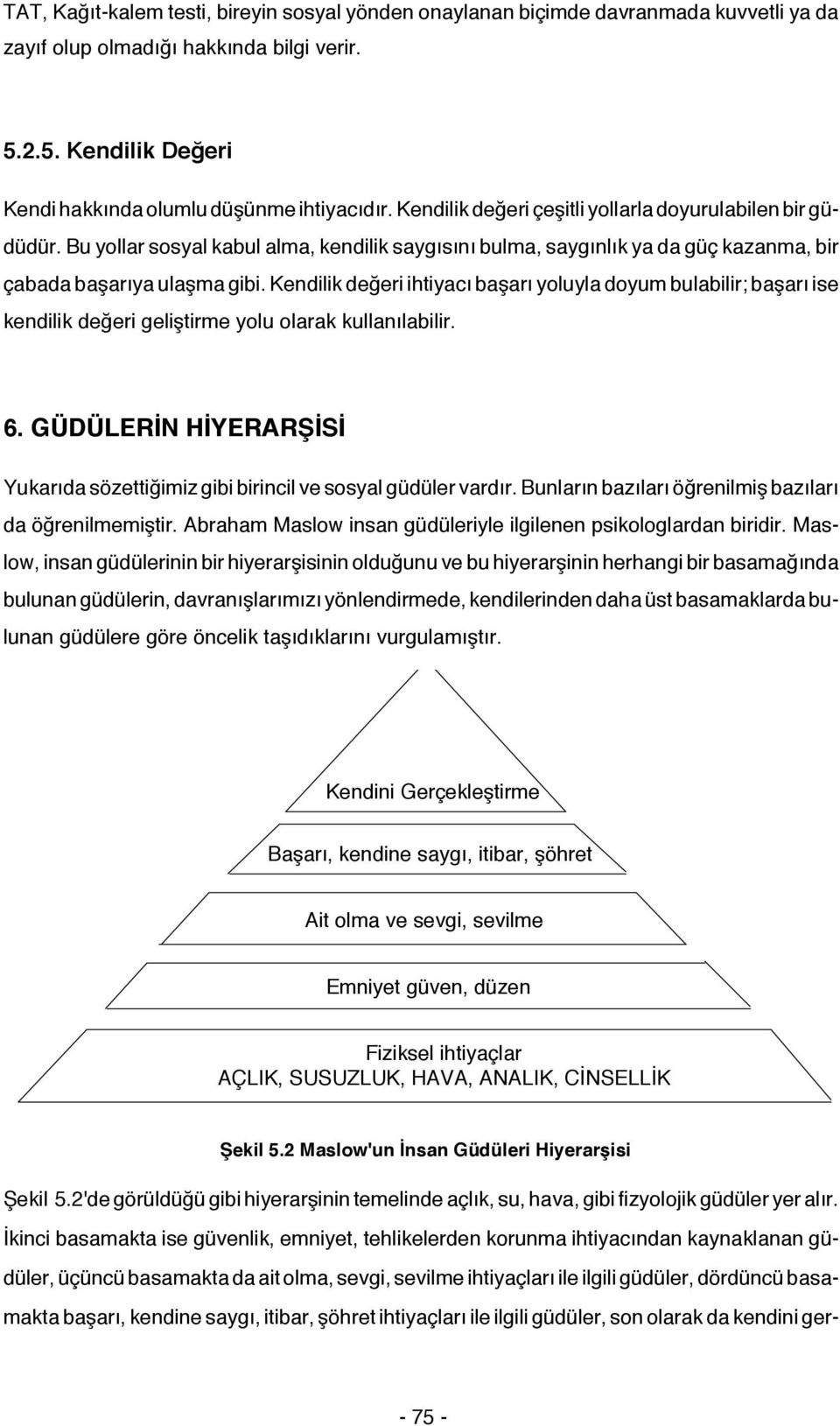 TAT, Kağıt-kalem testi, bireyin sosyal yönden onaylanan biçimde davranmada kuvvetli ya da zayıf olup olmadığı hakkında bilgi verir.

5.2.5. Kendilik Değeri

Kendi hakkında olumlu düşünme ihtiyacıdır. Kendilik değeri çeşitli yollarla doyurulabilen bir güdüdür. Bu yollar sosyal kabul alma, kendilik saygısını bulma, saygınlık ya da güç kazanma, bir çabada başarıya ulaşma gibi. Kendilik değeri ihtiyacı başarı yoluyla doyum bulabilir; başarı ise kendilik değeri geliştirme yolu olarak kullanılabilir.

6. GÜDÜLERİN HİYERARŞİSİ

Yukarıda sözettiğimiz gibi birincil ve sosyal güdüler vardır. Bunların bazıları öğrenilmiş bazıları da öğrenilmemiştir. Abraham Maslow insan güdüleriyle ilgilenen psikologlardan biridir. Maslow, insan güdülerinin bir hiyerarşisinin olduğunu ve bu hiyerarşinin herhangi bir basamağında bulunan güdülerin, davranışlarımızı yönlendirmede, kendilerinden daha üst basamaklarda bulunan güdülere göre öncelik taşıdıklarını vurgulamıştır.

Kendini Gerçekleştirme

Başarı, kendine saygı, itibar, şöhret

Ait olma ve sevgi, sevilme

Emniyet güven, düzen

Fiziksel ihtiyaçlar
AÇLIK, SUSUZLUK, HAVA, ANALIK, CİNSELLİK

Şekil 5.2 Maslow'un İnsan Güdüleri Hiyerarşisi

Şekil 5.2'de görüldüğü gibi hiyerarşinin temelinde açlık, su, hava, gibi fizyolojik güdüler yer alır. İkinci basamakta ise güvenlik, emniyet, tehlikelerden korunma ihtiyacından kaynaklanan güdüler, üçüncü basamakta da ait olma, sevgi, sevilme ihtiyaçları ile ilgili güdüler, dördüncü basamakta başarı, kendine saygı, itibar, şöhret ihtiyaçları ile ilgili güdüler, son olarak da kendini ger-

- 75 -